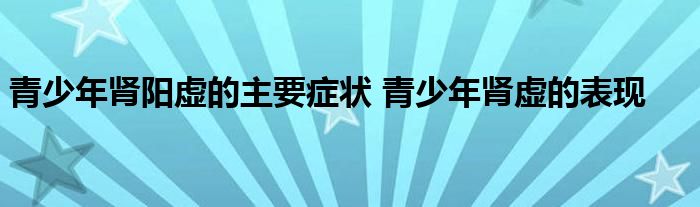 青少年肾阳虚的主要症状 青少年肾虚的表现